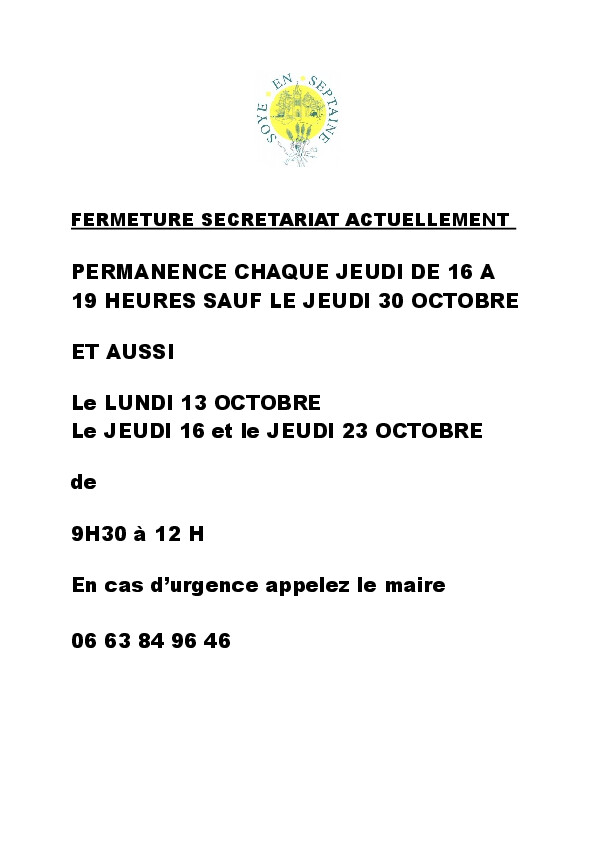 SOYE EN SEPTAINE

FERMETURE SECRETARIAT ACTUELLEMENT

PERMANENCE CHAQUE JEUDI DE 16 A 19 HEURES SAUF LE JEUDI 30 OCTOBRE

ET AUSSI

Le LUNDI 13 OCTOBRE
Le JEUDI 16 et le JEUDI 23 OCTOBRE

de

9H30 à 12 H

En cas d'urgence appelez le maire

06 63 84 96 46